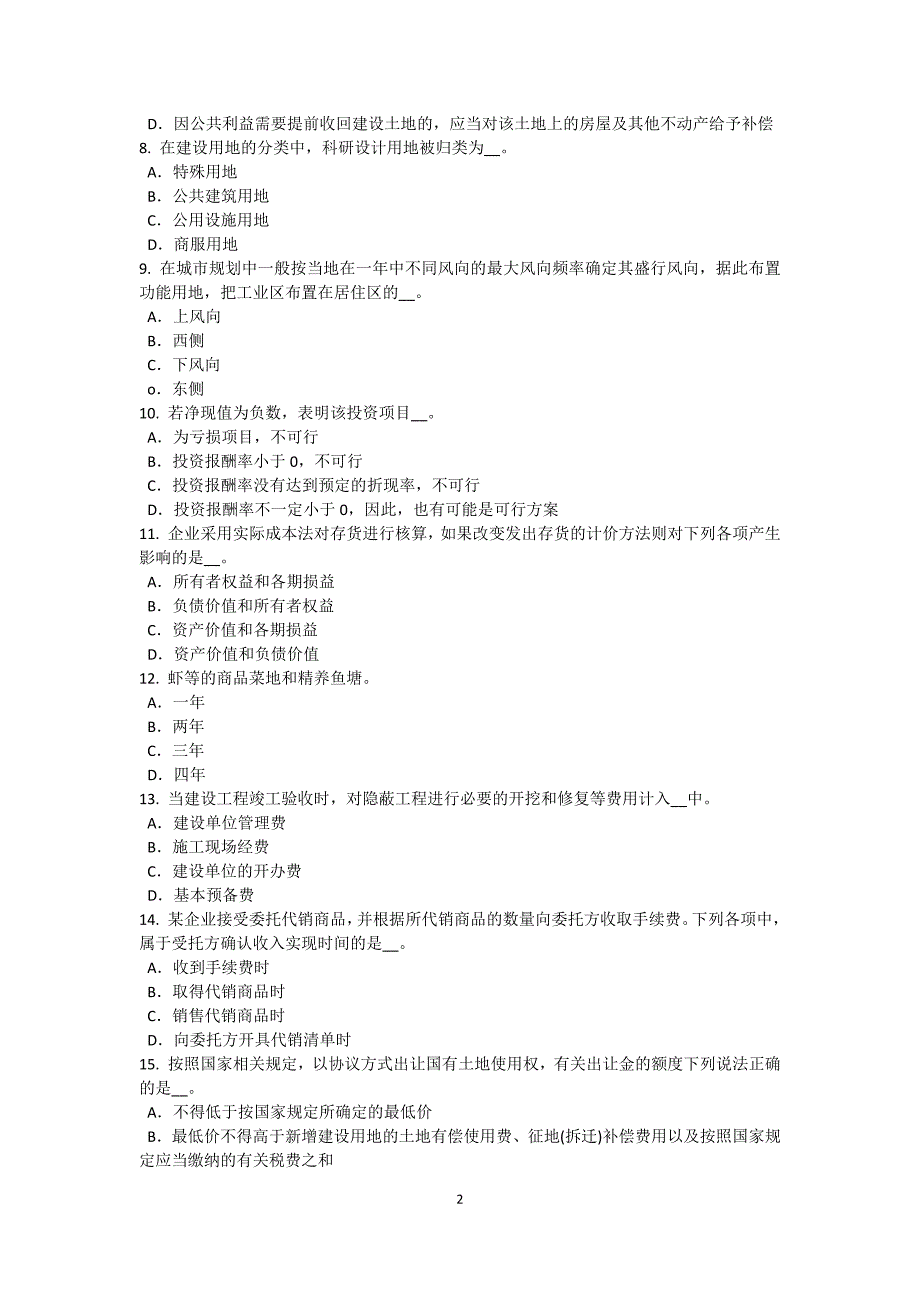 D．因公共利益需要提前收回建设土地的，应当对该土地上的房屋及其他不动产给予补偿
8. 在建设用地的分类中，科研设计用地被归类为__。
A．特殊用地
B．公共建筑用地
C．公用设施用地
D．商服用地
9. 在城市规划中一般按当地在一年中不同风向的最大风向频率确定其盛行风向，据此布置功能用地，把工业区布置在居住区的__。
A．上风向
B．西侧
C．下风向
o．东侧
10. 若净现值为负数，表明该投资项目__。
A．为亏损项目，不可行
B．投资报酬率小于 0，不可行
C．投资报酬率没有达到预定的折现率，不可行
D．投资报酬率不一定小于 0，因此，也有可能是可行方案
11. 企业采用实际成本法对存货进行核算，如果改变发出存货的计价方法则对下列各项产生影响的是__。
A．所有者权益和各期损益
B．负债价值和所有者权益
C．资产价值和各期损益
D．资产价值和负债价值
12. 虾等的商品菜地和精养鱼塘。
A．一年
B．两年
C．三年
D．四年
13. 当建设工程竣工验收时，对隐蔽工程进行必要的开挖和修复等费用计入__中。
A．建设单位管理费
B．施工现场经费
C．建设单位的开办费
D．基本预备费
14. 某企业接受委托代销商品，并根据所代销商品的数量向委托方收取手续费。下列各项中，属于受托方确认收入实现时间的是__。
A．收到手续费时
B．取得代销商品时
C．销售代销商品时
D．向委托方开具代销清单时
15. 按照国家相关规定，以协议方式出让国有土地使用权，有关出让金的额度下列说法正确的是__。
A．不得低于按国家规定所确定的最低价
B．最低价不得高于新增建设用地的土地有偿使用费、征地(拆迁)补偿费用以及按照国家规定应当缴纳的有关税费之和

2